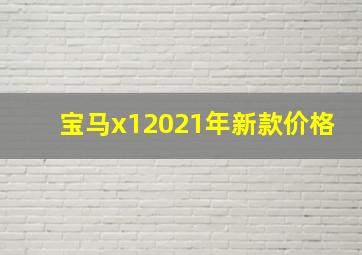 宝马x12021年新款价格